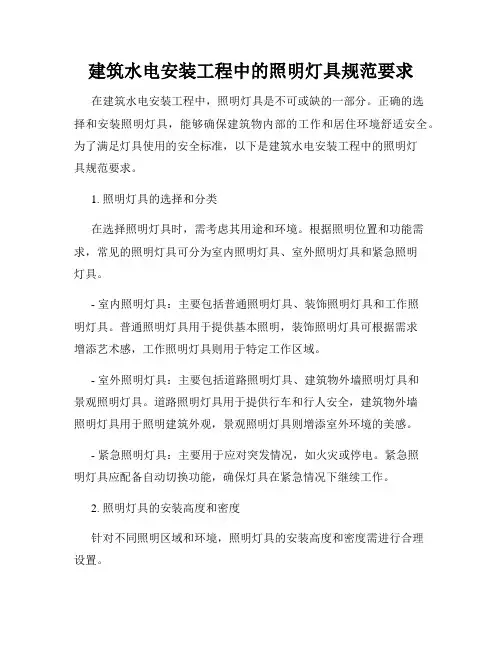 建筑水电安装工程中的照明灯具规范要求

在建筑水电安装工程中，照明灯具是不可或缺的一部分。正确的选择和安装照明灯具，能够确保建筑物内部的工作和居住环境舒适安全。为了满足灯具使用的安全标准，以下是建筑水电安装工程中的照明灯具规范要求。

1. 照明灯具的选择和分类

在选择照明灯具时，需考虑其用途和环境。根据照明位置和功能需求，常见的照明灯具可分为室内照明灯具、室外照明灯具和紧急照明灯具。

- 室内照明灯具：主要包括普通照明灯具、装饰照明灯具和工作照明灯具。普通照明灯具用于提供基本照明，装饰照明灯具可根据需求增添艺术感，工作照明灯具则用于特定工作区域。

- 室外照明灯具：主要包括道路照明灯具、建筑物外墙照明灯具和景观照明灯具。道路照明灯具用于提供行车和行人安全，建筑物外墙照明灯具用于照明建筑外观，景观照明灯具则增添室外环境的美感。

- 紧急照明灯具：主要用于应对突发情况，如火灾或停电。紧急照明灯具应配备自动切换功能，确保灯具在紧急情况下继续工作。

2. 照明灯具的安装高度和密度

针对不同照明区域和环境，照明灯具的安装高度和密度需进行合理设置。